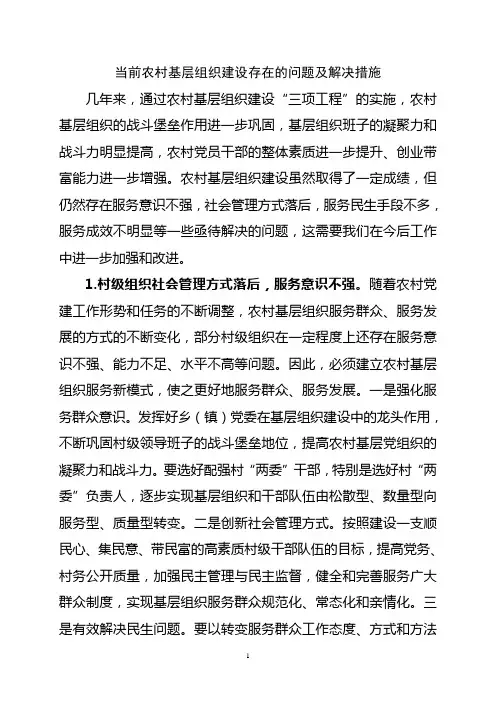 当前农村基层组织建设存在的问题及解决措施

几年来，通过农村基层组织建设“三项工程”的实施，农村基层组织的战斗堡垒作用进一步巩固，基层组织班子的凝聚力和战斗力明显提高，农村党员干部的整体素质进一步提升、创业带富能力进一步增强。农村基层组织建设虽然取得了一定成绩，但仍然存在服务意识不强，社会管理方式落后，服务民生手段不多，服务成效不明显等一些亟待解决的问题，这需要我们在今后工作中进一步加强和改进。

1.村级组织社会管理方式落后，服务意识不强。随着农村党建工作形势和任务的不断调整，农村基层组织服务群众、服务发展的方式的不断变化，部分村级组织在一定程度上还存在服务意识不强、能力不足、水平不高等问题。因此，必须建立农村基层组织服务新模式，使之更好地服务群众、服务发展。一是强化服务群众意识。发挥好乡（镇）党委在基层组织建设中的龙头作用，不断巩固村级领导班子的战斗堡垒地位，提高农村基层党组织的凝聚力和战斗力。要选好配强村“两委”干部，特别是选好村“两委”负责人，逐步实现基层组织和干部队伍由松散型、数量型向服务型、质量型转变。二是创新社会管理方式。按照建设一支顺民心、集民意、带民富的高素质村级干部队伍的目标，提高党务、村务公开质量，加强民主管理与民主监督，健全和完善服务广大群众制度，实现基层组织服务群众规范化、常态化和亲情化。三是有效解决民生问题。要以转变服务群众工作态度、方式和方法

1